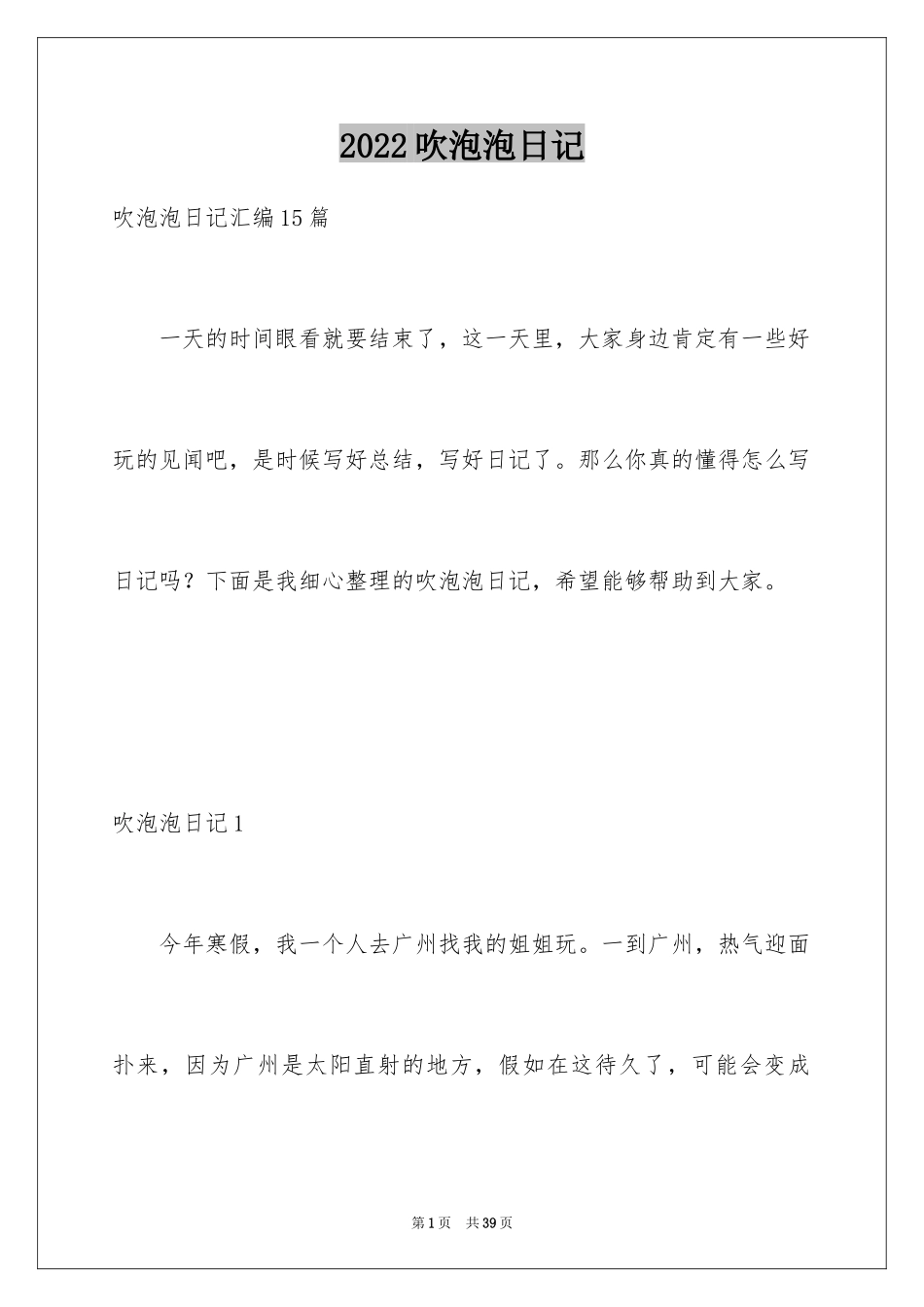 2022吹泡泡日记

吹泡泡日记汇编15篇

一天的时间眼看就要结束了，这一天里，大家身边肯定有一些好玩的见闻吧，是时候写好总结，写好日记了。那么你真的懂得怎么写日记吗？下面是我细心整理的吹泡泡日记，希望能够帮助到大家。

吹泡泡日记1

今年寒假，我一个人去广州找我的姐姐玩。一到广州，热气迎面扑来，因为广州是太阳直射的地方，假如在这待久了，可能会变成

第1页 共39页